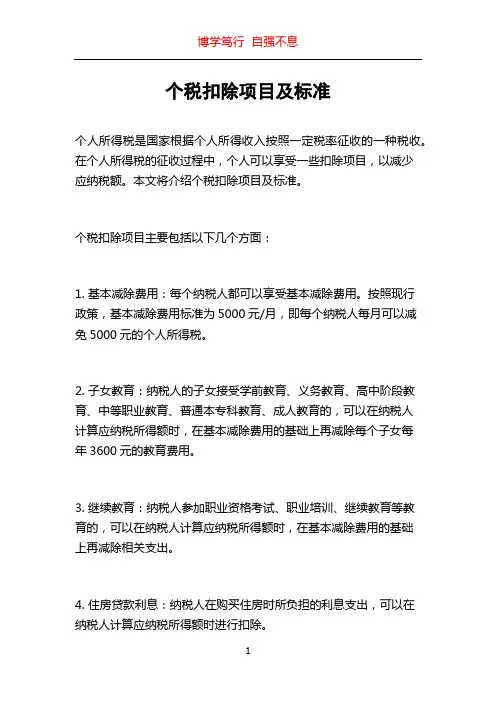 博学笃行 自强不息

个税扣除项目及标准

个人所得税是国家根据个人所得收入按照一定税率征收的一种税收。在个人所得税的征收过程中，个人可以享受一些扣除项目，以减少应纳税额。本文将介绍个税扣除项目及标准。

个税扣除项目主要包括以下几个方面：

1. 基本减除费用：每个纳税人都可以享受基本减除费用。按照现行政策，基本减除费用标准为 5000 元/月，即每个纳税人每月可以减免 5000 元的个人所得税。

2. 子女教育：纳税人的子女接受学前教育、义务教育、高中阶段教育、中等职业教育、普通本专科教育、成人教育的，可以在纳税人计算应纳税所得额时，在基本减除费用的基础上再减除每个子女每年 3600 元的教育费用。

3. 继续教育：纳税人参加职业资格考试、职业培训、继续教育等教育的，可以在纳税人计算应纳税所得额时，在基本减除费用的基础上再减除相关支出。

4. 住房贷款利息：纳税人在购买住房时所负担的利息支出，可以在纳税人计算应纳税所得额时进行扣除。

1